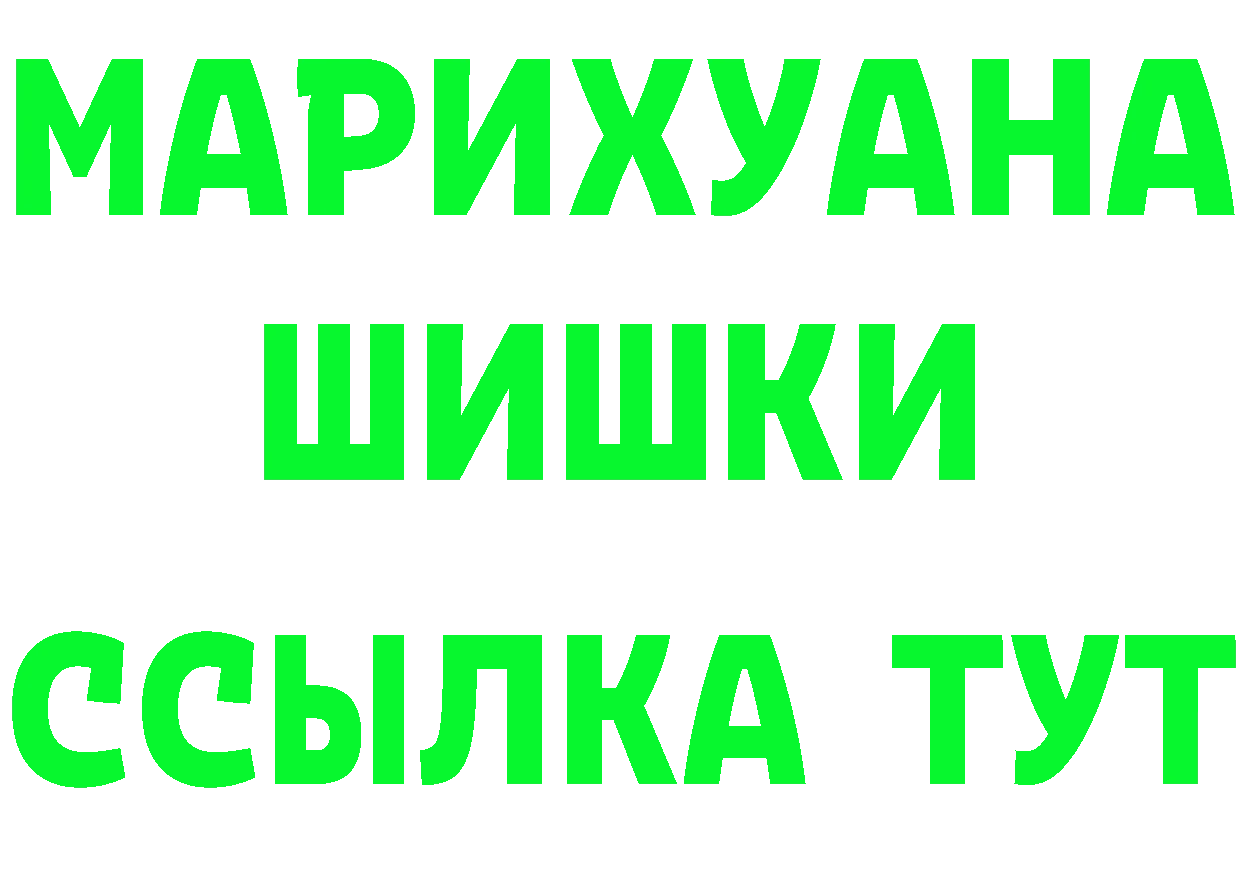 МАРИХУАНА
ШИШКИ
ССЫЛКА ТУТ